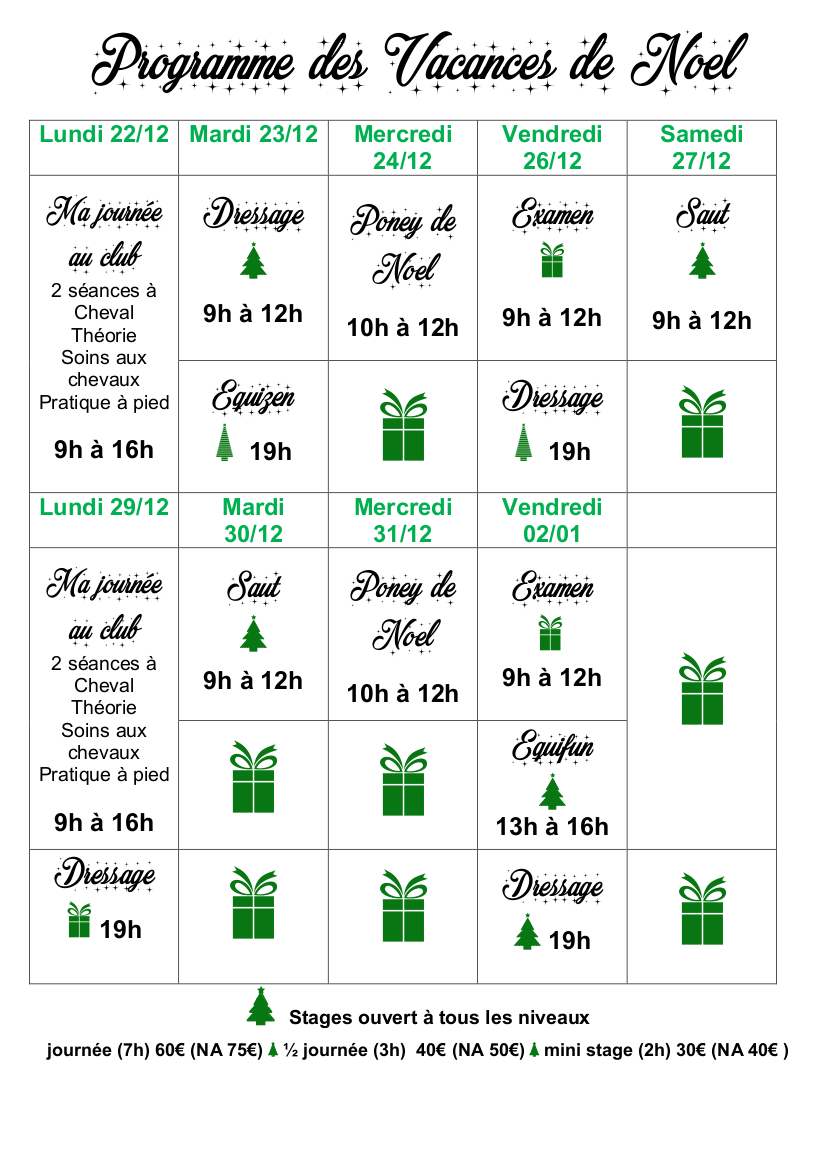 Programme des Vacances de Noel

| Lundi 22/12 | Mardi 23/12 | Mercredi 24/12 | Vendredi 26/12 | Samedi 27/12 |
|---|---|---|---|---|
| Ma journée au club 2 séances à Cheval Théorie Soins aux chevaux Pratique à pied 9h à 16h | Dressage 9h à 12h | Poney de Noel 10h à 12h | Examen 9h à 12h | Saut 9h à 12h |
| | Equizen 19h | | Dressage 19h | |
| Lundi 29/12 | Mardi 30/12 | Mercredi 31/12 | Vendredi 02/01 | |
| Ma journée au club 2 séances à Cheval Théorie Soins aux chevaux Pratique à pied 9h à 16h | Saut 9h à 12h | Poney de Noel 10h à 12h | Examen 9h à 12h | |
| | | | Equifun 13h à 16h | |
| Dressage 19h | | | Dressage 19h | |

Stages ouvert à tous les niveaux

journée (7h) 60€ (NA 75€) ½ journée (3h) 40€ (NA 50€) mini stage (2h) 30€ (NA 40€ )